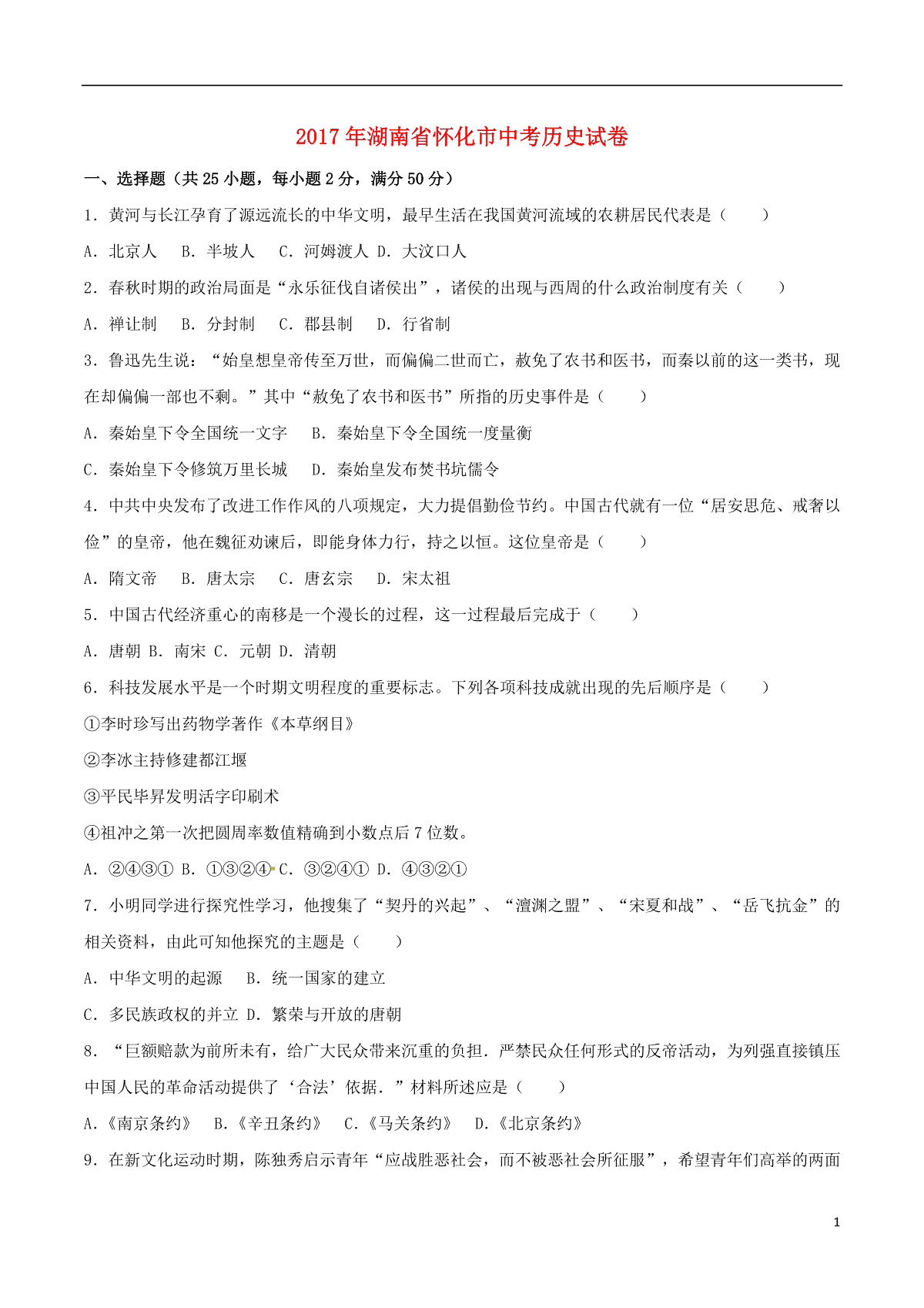 2017年湖南省怀化市中考历史试卷

一、选择题（共25小题，每小题2分，满分50分）

1．黄河与长江孕育了源远流长的中华文明，最早生活在我国黄河流域的农耕居民代表是（　　）

A．北京人　B．半坡人　C．河姆渡人 D．大汶口人

2．春秋时期的政治局面是“永乐征伐自诸侯出”，诸侯的出现与西周的什么政治制度有关（　　）

A．禅让制　B．分封制　C．郡县制　D．行省制

3．鲁迅先生说：“始皇想皇帝传至万世，而偏偏二世而亡，赦免了农书和医书，而秦以前的这一类书，现在却偏偏一部也不剩。”其中“赦免了农书和医书”所指的历史事件是（　　）

A．秦始皇下令全国统一文字　B．秦始皇下令全国统一度量衡

C．秦始皇下令修筑万里长城　D．秦始皇发布焚书坑儒令

4．中共中央发布了改进工作作风的八项规定，大力提倡勤俭节约。中国古代就有一位“居安思危、戒奢以俭”的皇帝，他在魏征劝谏后，即能身体力行，持之以恒。这位皇帝是（　　）

A．隋文帝　B．唐太宗　C．唐玄宗　D．宋太祖

5．中国古代经济重心的南移是一个漫长的过程，这一过程最后完成于（　　）

A．唐朝 B．南宋 C．元朝 D．清朝

6．科技发展水平是一个时期文明程度的重要标志。下列各项科技成就出现的先后顺序是（　　）

①李时珍写出药物学著作《本草纲目》

②李冰主持修建都江堰

③平民毕昇发明活字印刷术

④祖冲之第一次把圆周率数值精确到小数点后7位数。

A．②④③① B．①③②④ C．③②④① D．④③②①

7．小明同学进行探究性学习，他搜集了“契丹的兴起”、“澶渊之盟”、“宋夏和战”、“岳飞抗金”的相关资料，由此可知他探究的主题是（　　）

A．中华文明的起源　B．统一国家的建立

C．多民族政权的并立 D．繁荣与开放的唐朝

8．“巨额赔款为前所未有，给广大民众带来沉重的负担．严禁民众任何形式的反帝活动，为列强直接镇压中国人民的革命活动提供了‘合法’依据．”材料所述应是（　　）

A．《南京条约》　B．《辛丑条约》　C．《马关条约》　D．《北京条约》

9．在新文化运动时期，陈独秀启示青年“应战胜恶社会，而不被恶社会所征服”，希望青年们高举的两面

1